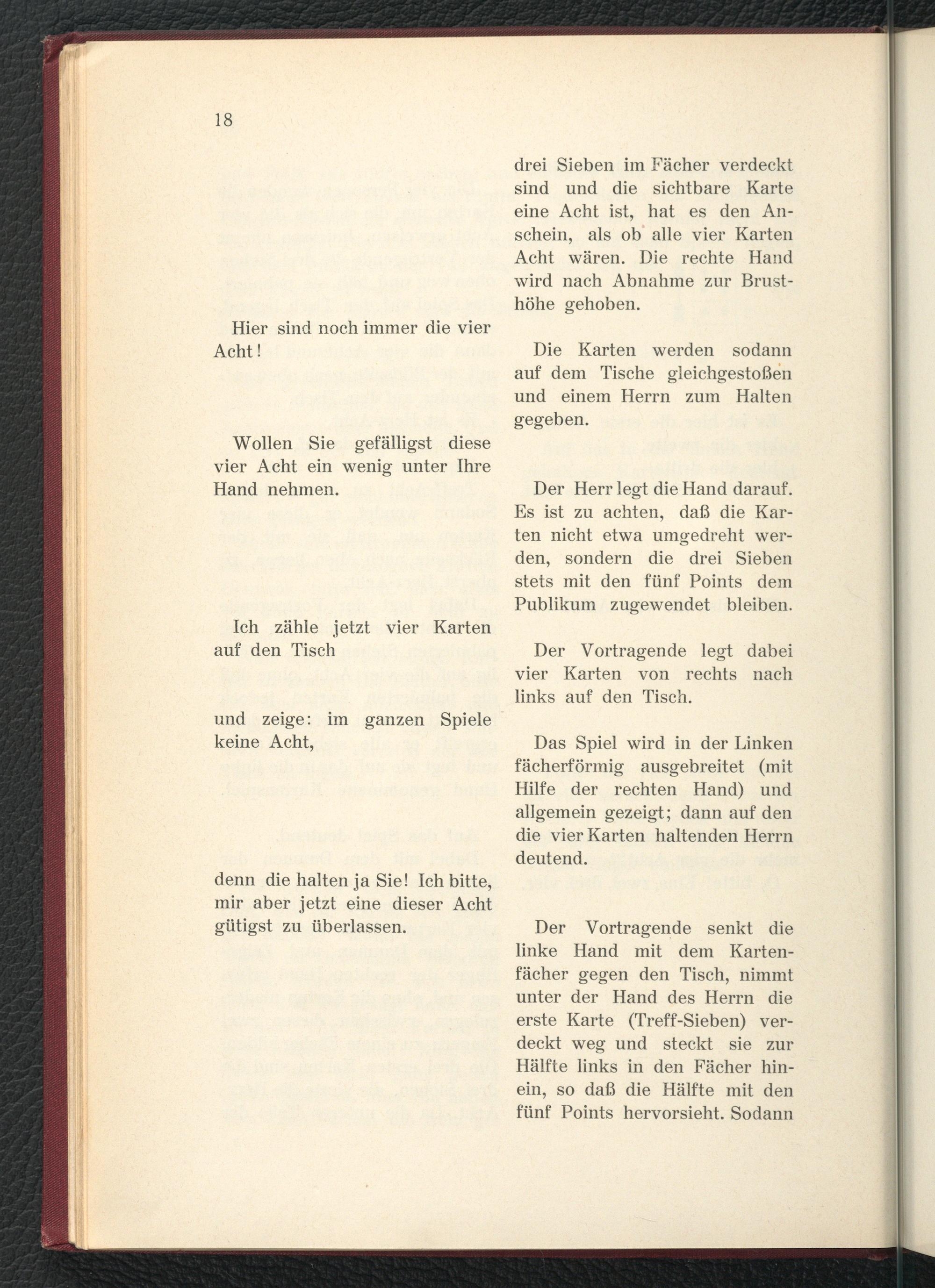 18

Hier sind noch immer die vier Acht!

Wollen Sie gefälligst diese vier Acht ein wenig unter Ihre Hand nehmen.

Ich zähle jetzt vier Karten auf den Tisch

und zeige: im ganzen Spiele keine Acht,

denn die halten ja Sie! Ich bitte, mir aber jetzt eine dieser Acht gütigst zu überlassen.

drei Sieben im Fächer verdeckt sind und die sichtbare Karte eine Acht ist, hat es den Anschein, als ob alle vier Karten Acht wären. Die rechte Hand wird nach Abnahme zur Brusthöhe gehoben.

Die Karten werden sodann auf dem Tische gleichgestoßen und einem Herrn zum Halten gegeben.

Der Herr legt die Hand darauf. Es ist zu achten, daß die Karten nicht etwa umgedreht werden, sondern die drei Sieben stets mit den fünf Points dem Publikum zugewendet bleiben.

Der Vortragende legt dabei vier Karten von rechts nach links auf den Tisch.

Das Spiel wird in der Linken fächerförmig ausgebreitet (mit Hilfe der rechten Hand) und allgemein gezeigt; dann auf den die vier Karten haltenden Herrn deutend.

Der Vortragende senkt die linke Hand mit dem Kartenfächer gegen den Tisch, nimmt unter der Hand des Herrn die erste Karte (Treff-Sieben) verdeckt weg und steckt sie zur Hälfte links in den Fächer hinein, so daß die Hälfte mit den fünf Points hervorsieht. Sodann